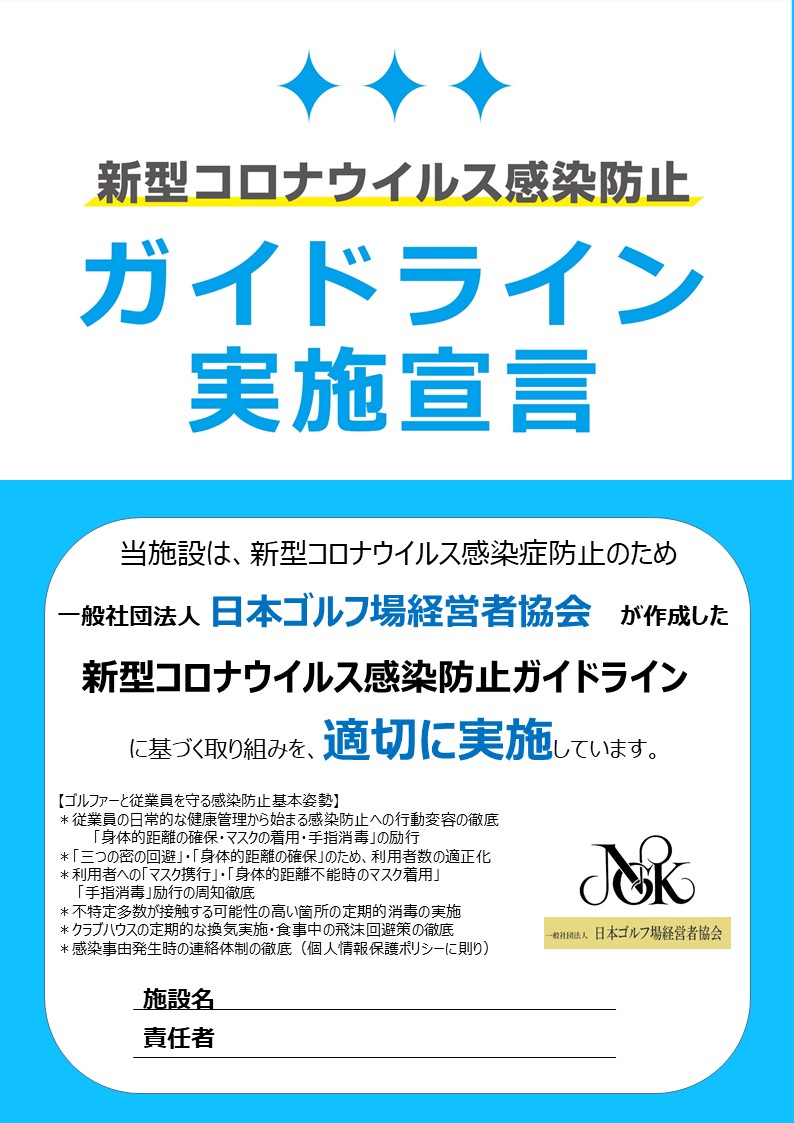 新型コロナウイルス感染防止

ガイドライン
実施宣言

当施設は、新型コロナウイルス感染症防止のため

一般社団法人 日本ゴルフ場経営者協会 が作成した

新型コロナウイルス感染防止ガイドライン

に基づく取り組みを、適切に実施しています。

【ゴルファーと従業員を守る感染防止基本姿勢】
＊従業員の日常的な健康管理から始まる感染防止への行動変容の徹底
「身体的距離の確保・マスクの着用・手指消毒」の励行
＊「三つの密の回避」・「身体的距離の確保」のため、利用者数の適正化
＊利用者への「マスク携行」・「身体的距離不能時のマスク着用」
「手指消毒」励行の周知徹底
＊不特定多数が接触する可能性の高い箇所の定期的消毒の実施
＊クラブハウスの定期的な換気実施・食事中の飛沫回避策の徹底
＊感染事由発生時の連絡体制の徹底（個人情報保護ポリシーに則り）

NGK
一般社団法人 日本ゴルフ場経営者協会

施設名

責任者